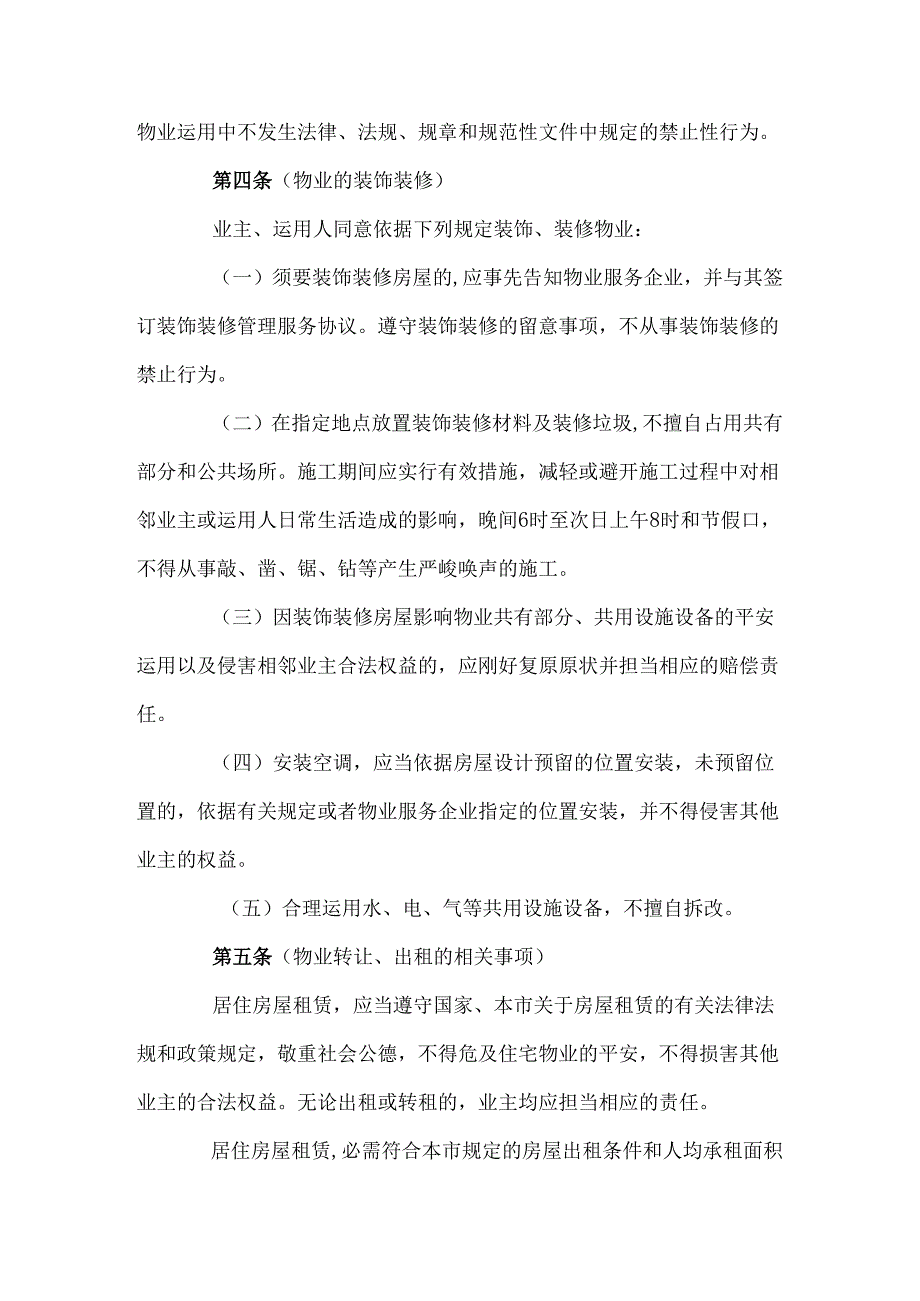 物业运用中不发生法律、法规、规章和规范性文件中规定的禁止性行为。

第四条（物业的装饰装修）

业主、运用人同意依据下列规定装饰、装修物业：

（一）须要装饰装修房屋的，应事先告知物业服务企业，并与其签订装饰装修管理服务协议。遵守装饰装修的留意事项，不从事装饰装修的禁止行为。

（二）在指定地点放置装饰装修材料及装修垃圾，不擅自占用共有部分和公共场所。施工期间应实行有效措施，减轻或避开施工过程中对相邻业主或运用人日常生活造成的影响，晚间6时至次日上午8时和节假口，不得从事敲、凿、锯、钻等产生严峻唤声的施工。

（三）因装饰装修房屋影响物业共有部分、共用设施设备的平安运用以及侵害相邻业主合法权益的，应刚好复原原状并担当相应的赔偿责任。

（四）安装空调，应当依据房屋设计预留的位置安装，未预留位置的，依据有关规定或者物业服务企业指定的位置安装，并不得侵害其他业主的权益。

（五）合理运用水、电、气等共用设施设备，不擅自拆改。

第五条（物业转让、出租的相关事项）

居住房屋租赁，应当遵守国家、本市关于房屋租赁的有关法律法规和政策规定，敬重社会公德，不得危及住宅物业的平安，不得损害其他业主的合法权益。无论出租或转租的，业主均应担当相应的责任。

居住房屋租赁，必需符合本市规定的房屋出租条件和人均承租面积